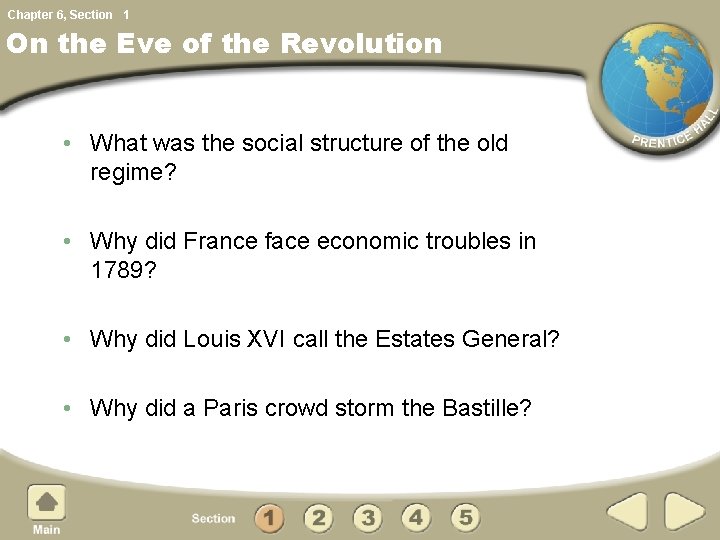 Chapter 6, Section 1

On the Eve of the Revolution

PRENTICE HALL

• What was the social structure of the old regime?

• Why did France face economic troubles in 1789?

• Why did Louis XVI call the Estates General?

• Why did a Paris crowd storm the Bastille?

Main

Section 1 2 3 4 5